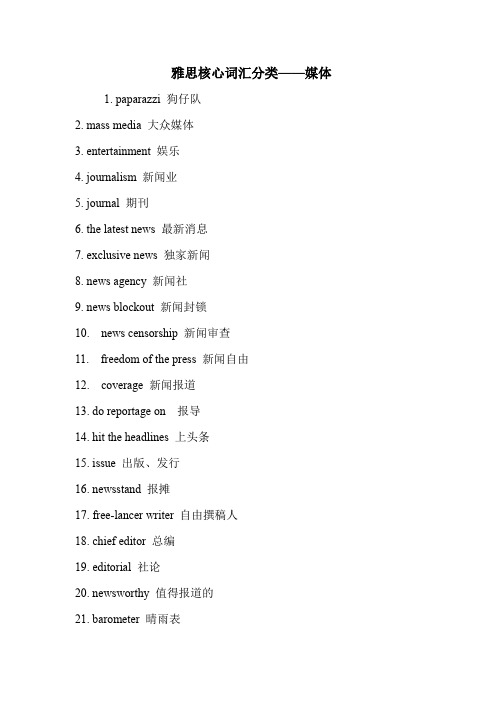 雅思核心词汇分类——媒体

1. paparazzi 狗仔队

2. mass media 大众媒体

3. entertainment 娱乐

4. journalism 新闻业

5. journal 期刊

6. the latest news 最新消息

7. exclusive news 独家新闻

8. news agency 新闻社

9. news blockout 新闻封锁

10. news censorship 新闻审查

11. freedom of the press 新闻自由

12. coverage 新闻报道

13. do reportage on 报导

14. hit the headlines 上头条

15. issue 出版、发行

16. newsstand 报摊

17. free-lancer writer 自由撰稿人

18. chief editor 总编

19. editorial 社论

20. newsworthy 值得报道的

21. barometer 晴雨表